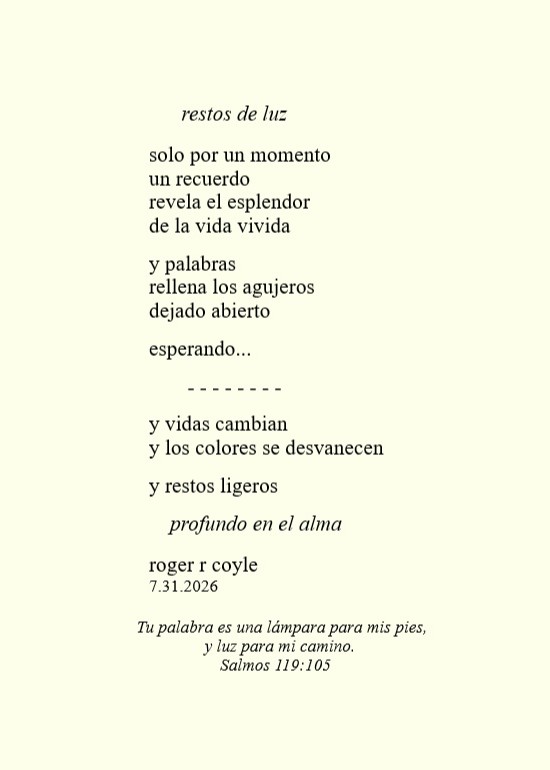 restos de luz

solo por un momento
un recuerdo
revela el esplendor
de la vida vivida

y palabras
rellena los agujeros
dejado abierto

esperando...

- - - - - - - -

y vidas cambian
y los colores se desvanecen

y restos ligeros

profundo en el alma

roger r coyle
7.31.2026

Tu palabra es una lámpara para mis pies,
y luz para mi camino.
Salmos 119:105